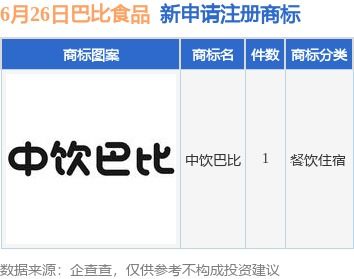 6月26日巴比食品 新申请注册商标

| 商标图案 | 商标名 | 件数 | 商标分类 |
|---|---|---|---|
| 中饮巴比 | 中饮巴比 | 1 | 餐饮住宿 |

数据来源：企查查，仅供参考不构成投资建议